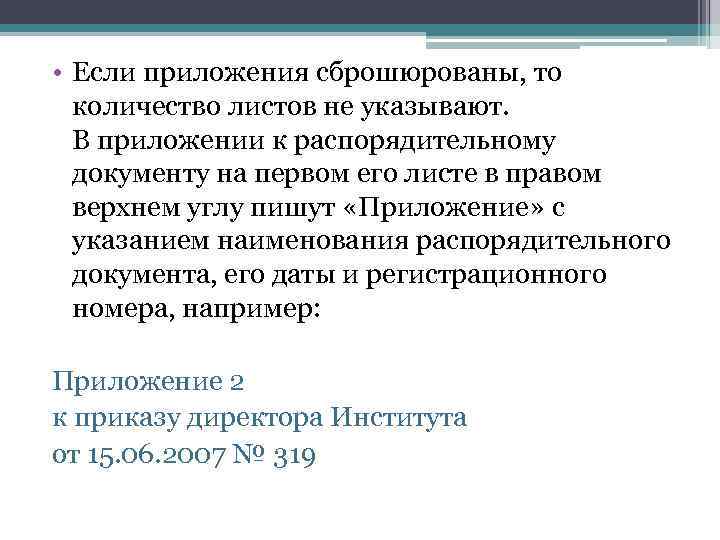 • Если приложения сброшюрованы, то количество листов не указывают.
В приложении к распорядительному документу на первом его листе в правом верхнем углу пишут «Приложение» с указанием наименования распорядительного документа, его даты и регистрационного номера, например:

Приложение 2
к приказу директора Института
от 15.06.2007 № 319